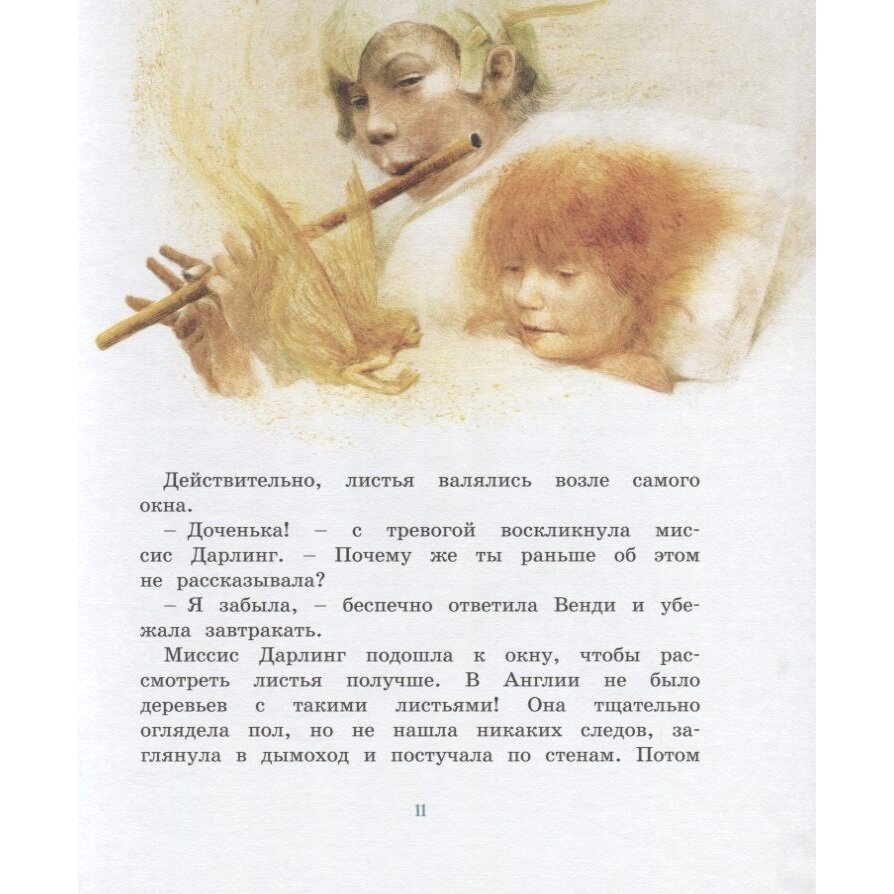 Действительно, листья валялись возле самого окна.

– Доченька! – с тревогой воскликнула миссис Дарлинг. – Почему же ты раньше об этом не рассказывала?

– Я забыла, – беспечно ответила Венди и убежала завтракать.

Миссис Дарлинг подошла к окну, чтобы рассмотреть листья получше. В Англии не было деревьев с такими листьями! Она тщательно оглядела пол, но не нашла никаких следов, заглянула в дымоход и постучала по стенам. Потом

11